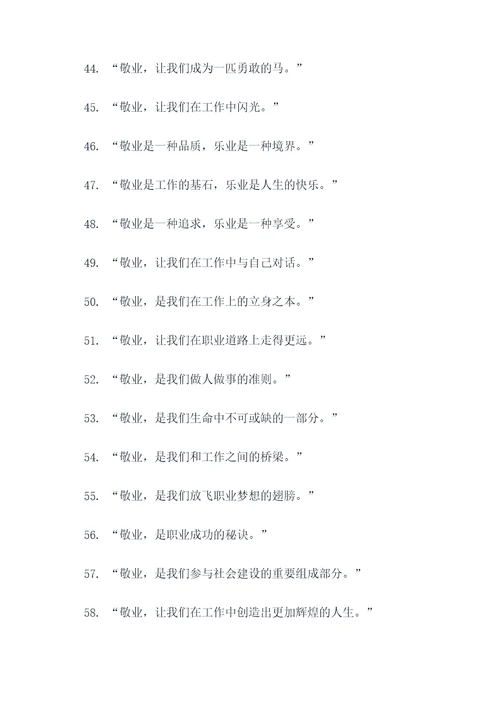 44. “敬业，让我们成为一匹勇敢的马。”

45. “敬业，让我们在工作中闪光。”

46. “敬业是一种品质，乐业是一种境界。”

47. “敬业是工作的基石，乐业是人生的快乐。”

48. “敬业是一种追求，乐业是一种享受。”

49. “敬业，让我们在工作中与自己对话。”

50. “敬业，是我们在工作上的立身之本。”

51. “敬业，让我们在职业道路上走得更远。”

52. “敬业，是我们做人做事的准则。”

53. “敬业，是我们生命中不可或缺的一部分。”

54. “敬业，是我们和工作之间的桥梁。”

55. “敬业，是我们放飞职业梦想的翅膀。”

56. “敬业，是职业成功的秘诀。”

57. “敬业，是我们参与社会建设的重要组成部分。”

58. “敬业，让我们在工作中创造出更加辉煌的人生。”